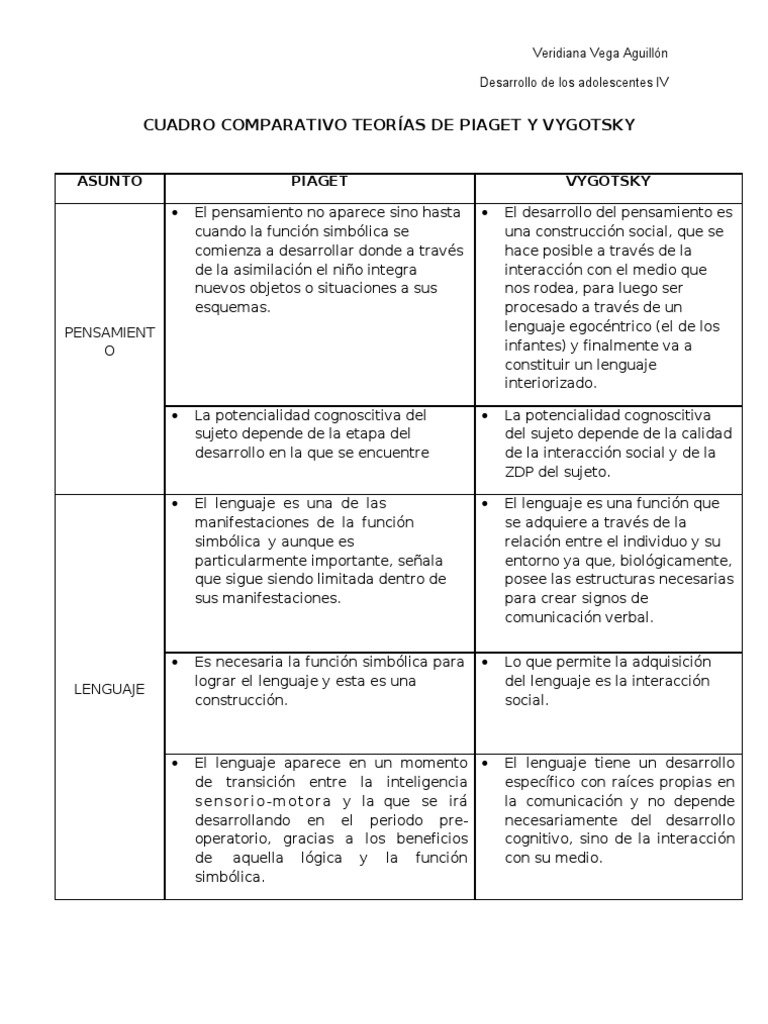 Veridiana Vega Aguillón

Desarrollo de los adolescentes IV

CUADRO COMPARATIVO TEORÍAS DE PIAGET Y VYGOTSKY

| ASUNTO | PIAGET | VYGOTSKY |
|---|---|---|
| PENSAMIENTO | • El pensamiento no aparece sino hasta cuando la función simbólica se comienza a desarrollar donde a través de la asimilación el niño integra nuevos objetos o situaciones a sus esquemas. | • El desarrollo del pensamiento es una construcción social, que se hace posible a través de la interacción con el medio que nos rodea, para luego ser procesado a través de un lenguaje egocéntrico (el de los infantes) y finalmente va a constituir un lenguaje interiorizado. |
| | • La potencialidad cognoscitiva del sujeto depende de la etapa del desarrollo en la que se encuentre | • La potencialidad cognoscitiva del sujeto depende de la calidad de la interacción social y de la ZDP del sujeto. |
| LENGUAJE | • El lenguaje es una de las manifestaciones de la función simbólica y aunque es particularmente importante, señala que sigue siendo limitada dentro de sus manifestaciones. | • El lenguaje es una función que se adquiere a través de la relación entre el individuo y su entorno ya que, biológicamente, posee las estructuras necesarias para crear signos de comunicación verbal. |
| | • Es necesaria la función simbólica para lograr el lenguaje y esta es una construcción. | • Lo que permite la adquisición del lenguaje es la interacción social. |
| | • El lenguaje aparece en un momento de transición entre la inteligencia sensorio-motora y la que se irá desarrollando en el periodo pre-operatorio, gracias a los beneficios de aquella lógica y la función simbólica. | • El lenguaje tiene un desarrollo específico con raíces propias en la comunicación y no depende necesariamente del desarrollo cognitivo, sino de la interacción con su medio. |